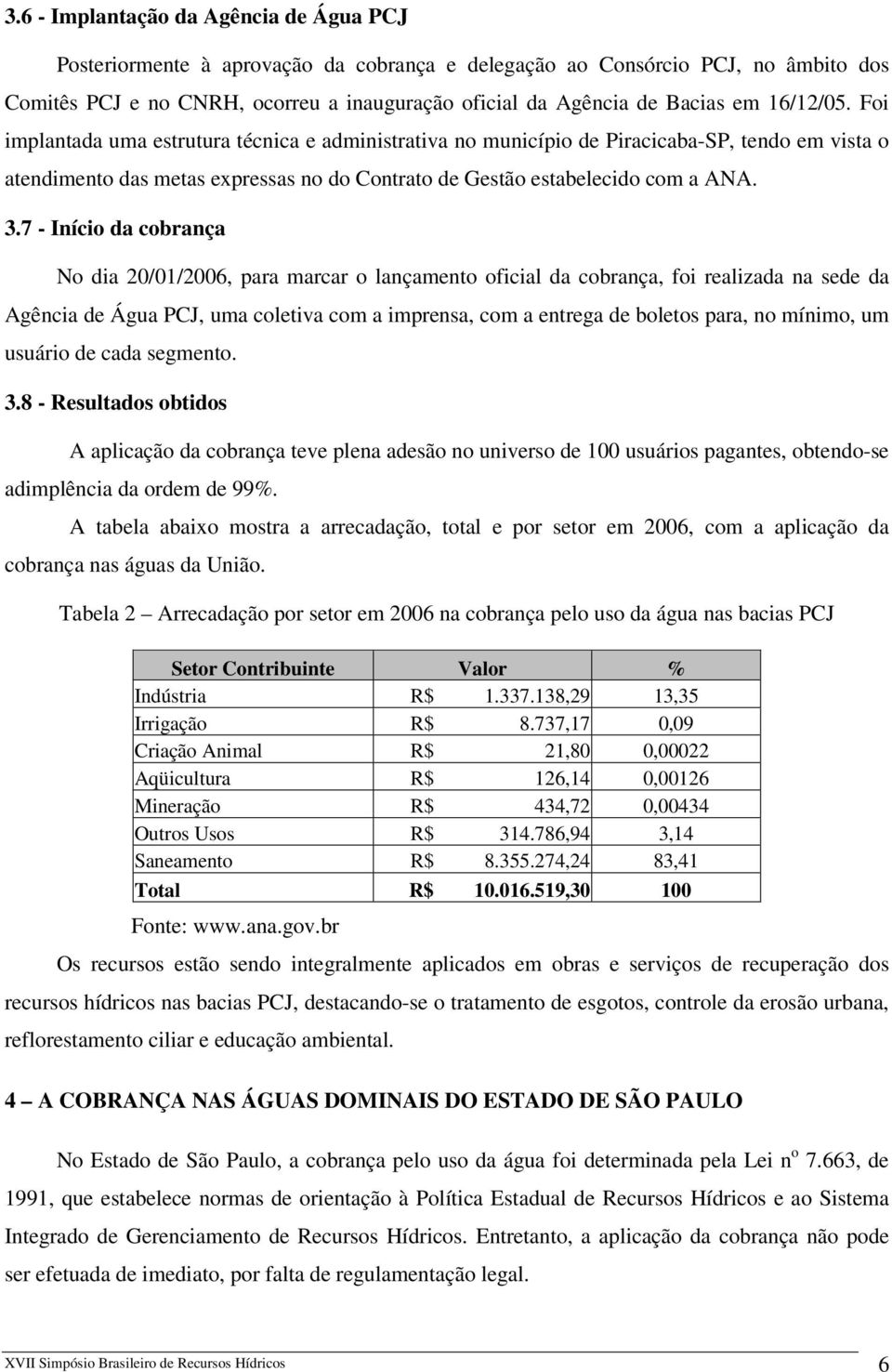 3.6 - Implantação da Agência de Água PCJ

Posteriormente à aprovação da cobrança e delegação ao Consórcio PCJ, no âmbito dos Comitês PCJ e no CNRH, ocorreu a inauguração oficial da Agência de Bacias em 16/12/05. Foi implantada uma estrutura técnica e administrativa no município de Piracicaba-SP, tendo em vista o atendimento das metas expressas no do Contrato de Gestão estabelecido com a ANA.

3.7 - Início da cobrança

No dia 20/01/2006, para marcar o lançamento oficial da cobrança, foi realizada na sede da Agência de Água PCJ, uma coletiva com a imprensa, com a entrega de boletos para, no mínimo, um usuário de cada segmento.

3.8 - Resultados obtidos

A aplicação da cobrança teve plena adesão no universo de 100 usuários pagantes, obtendo-se adimplência da ordem de 99%.

A tabela abaixo mostra a arrecadação, total e por setor em 2006, com a aplicação da cobrança nas águas da União.

Tabela 2 — Arrecadação por setor em 2006 na cobrança pelo uso da água nas bacias PCJ

| Setor Contribuinte | Valor | % |
|---|---|---|
| Indústria | R$ 1.337.138,29 | 13,35 |
| Irrigação | R$ 8.737,17 | 0,09 |
| Criação Animal | R$ 21,80 | 0,00022 |
| Aqüicultura | R$ 126,14 | 0,00126 |
| Mineração | R$ 434,72 | 0,00434 |
| Outros Usos | R$ 314.786,94 | 3,14 |
| Saneamento | R$ 8.355.274,24 | 83,41 |
| Total | R$ 10.016.519,30 | 100 |

Fonte: www.ana.gov.br

Os recursos estão sendo integralmente aplicados em obras e serviços de recuperação dos recursos hídricos nas bacias PCJ, destacando-se o tratamento de esgotos, controle da erosão urbana, reflorestamento ciliar e educação ambiental.

4 — A COBRANÇA NAS ÁGUAS DOMINAIS DO ESTADO DE SÃO PAULO

No Estado de São Paulo, a cobrança pelo uso da água foi determinada pela Lei n$^o$ 7.663, de 1991, que estabelece normas de orientação à Política Estadual de Recursos Hídricos e ao Sistema Integrado de Gerenciamento de Recursos Hídricos. Entretanto, a aplicação da cobrança não pode ser efetuada de imediato, por falta de regulamentação legal.

XVII Simpósio Brasileiro de Recursos Hídricos 6